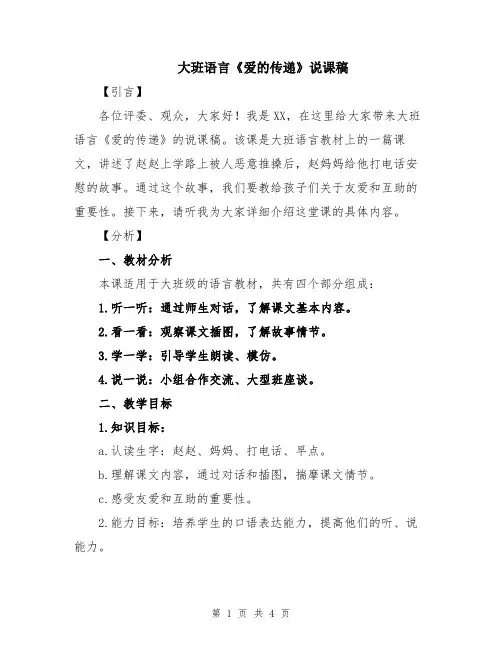 大班语言《爱的传递》说课稿

【引言】

各位评委、观众，大家好！我是XX，在这里给大家带来大班语言《爱的传递》的说课稿。该课是大班语言教材上的一篇课文，讲述了赵赵上学路上被人恶意推搡后，赵妈妈给他打电话安慰的故事。通过这个故事，我们要教给孩子们关于友爱和互助的重要性。接下来，请听我为大家详细介绍这堂课的具体内容。

【分析】

一、教材分析

本课适用于大班级的语言教材，共有四个部分组成：

1.听一听：通过师生对话，了解课文基本内容。

2.看一看：观察课文插图，了解故事情节。

3.学一学：引导学生朗读、模仿。

4.说一说：小组合作交流、大型班座谈。

二、教学目标

1.知识目标：

a.认读生字：赵赵、妈妈、打电话、早点。

b.理解课文内容，通过对话和插图，揣摩课文情节。

c.感受友爱和互助的重要性。

2.能力目标：培养学生的口语表达能力，提高他们的听、说能力。

第 1 页 共 4 页